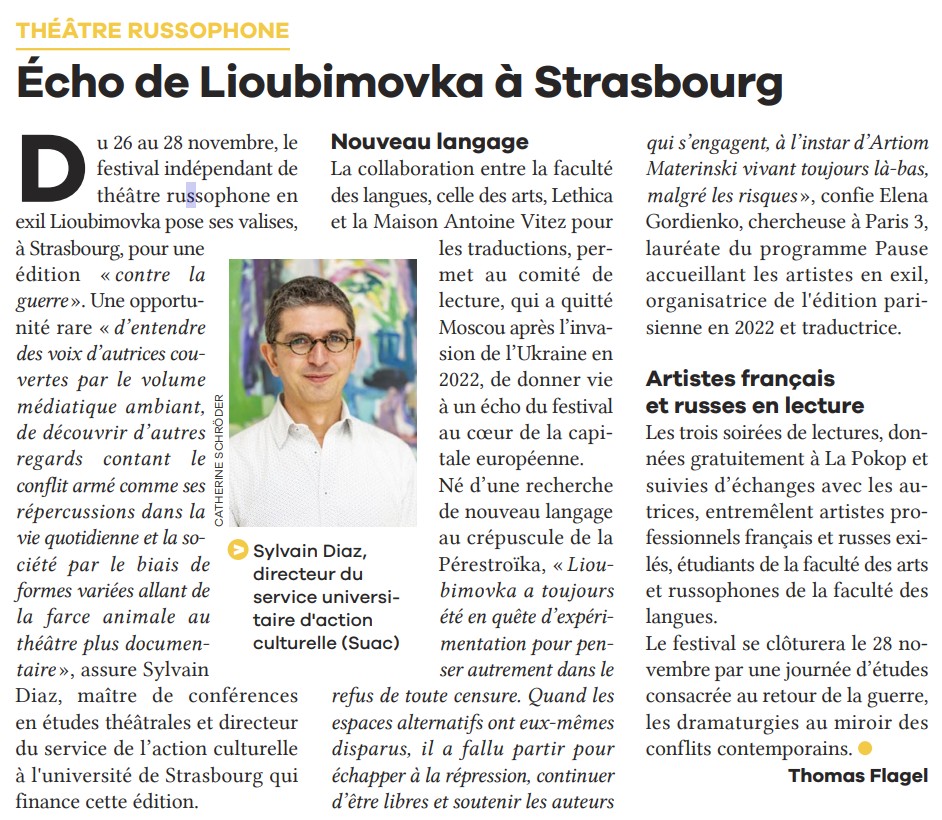 THÉÂTRE RUSSOPHONE

Écho de Lioubimovka à Strasbourg

Du 26 au 28 novembre, le festival indépendant de théâtre russophone en exil Lioubimovka pose ses valises, à Strasbourg, pour une édition « contre la guerre ». Une opportunité rare « d'entendre des voix d'autrices couvertes par le volume médiatique ambiant, de découvrir d'autres regards contant le conflit armé comme ses répercussions dans la vie quotidienne et la société par le biais de formes variées allant de la farce animale au théâtre plus documentaire », assure Sylvain Diaz, maître de conférences en études théâtrales et directeur du service de l'action culturelle à l'université de Strasbourg qui finance cette édition.

CATHERINE SCHRÖDER

Sylvain Diaz, directeur du service universitaire d'action culturelle (Suac)

Nouveau langage

La collaboration entre la faculté des langues, celle des arts, Lethica et la Maison Antoine Vitez pour les traductions, permet au comité de lecture, qui a quitté Moscou après l'invasion de l'Ukraine en 2022, de donner vie à un écho du festival au cœur de la capitale européenne.

Né d'une recherche de nouveau langage au crépuscule de la Pérestroïka, « Lioubimovka a toujours été en quête d'expérimentation pour penser autrement dans le refus de toute censure. Quand les espaces alternatifs ont eux-mêmes disparus, il a fallu partir pour échapper à la répression, continuer d'être libres et soutenir les auteurs qui s'engagent, à l'instar d'Artiom Materinski vivant toujours là-bas, malgré les risques », confie Elena Gordienko, chercheuse à Paris 3, lauréate du programme Pause accueillant les artistes en exil, organisatrice de l'édition parisienne en 2022 et traductrice.

Artistes français et russes en lecture

Les trois soirées de lectures, données gratuitement à La Pokop et suivies d'échanges avec les autrices, entremêlent artistes professionnels français et russes exilés, étudiants de la faculté des arts et russophones de la faculté des langues.

Le festival se clôturera le 28 novembre par une journée d'études consacrée au retour de la guerre, les dramaturgies au miroir des conflits contemporains.

Thomas Flagel